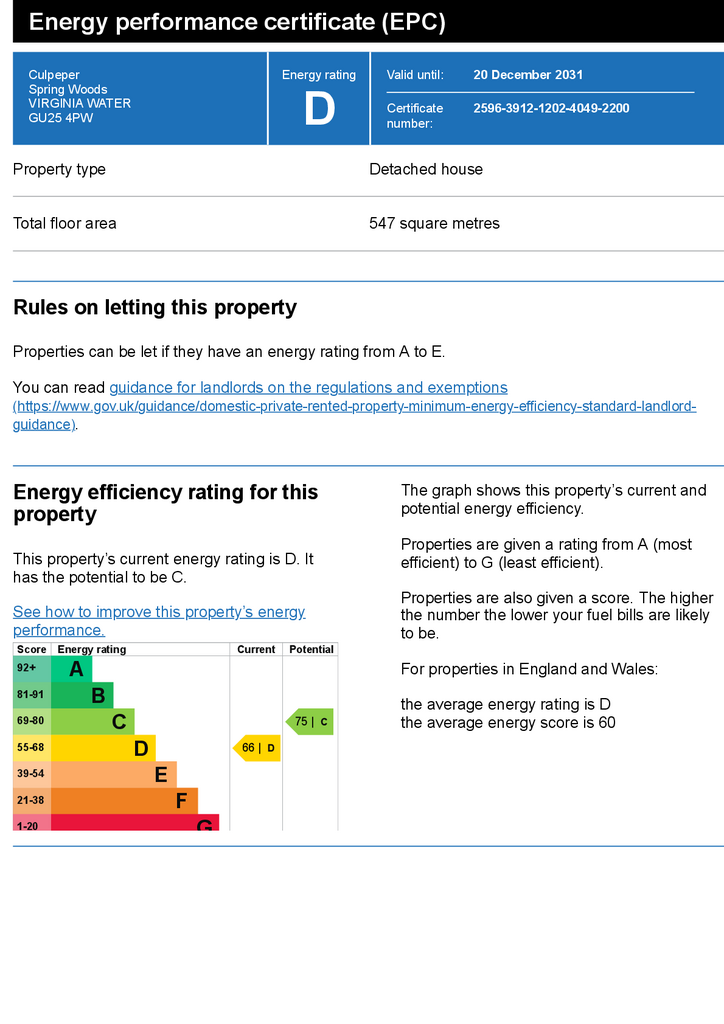 Energy performance certificate (EPC)

Culpeper
Spring Woods
VIRGINIA WATER
GU25 4PW

Energy rating
D

Valid until: 20 December 2031

Certificate number: 2596-3912-1202-4049-2200

Property type Detached house

Total floor area 547 square metres

Rules on letting this property

Properties can be let if they have an energy rating from A to E.

You can read guidance for landlords on the regulations and exemptions (https://www.gov.uk/guidance/domestic-private-rented-property-minimum-energy-efficiency-standard-landlord-guidance).

Energy efficiency rating for this property

This property's current energy rating is D. It has the potential to be C.

See how to improve this property's energy performance.

| Score | Energy rating | Current | Potential |
|---|---|---|---|
| 92+ | A | | |
| 81-91 | B | | |
| 69-80 | C | | 75 \| C |
| 55-68 | D | 66 \| D | |
| 39-54 | E | | |
| 21-38 | F | | |
| 1-20 | G | | |

The graph shows this property's current and potential energy efficiency.

Properties are given a rating from A (most efficient) to G (least efficient).

Properties are also given a score. The higher the number the lower your fuel bills are likely to be.

For properties in England and Wales:

the average energy rating is D
the average energy score is 60